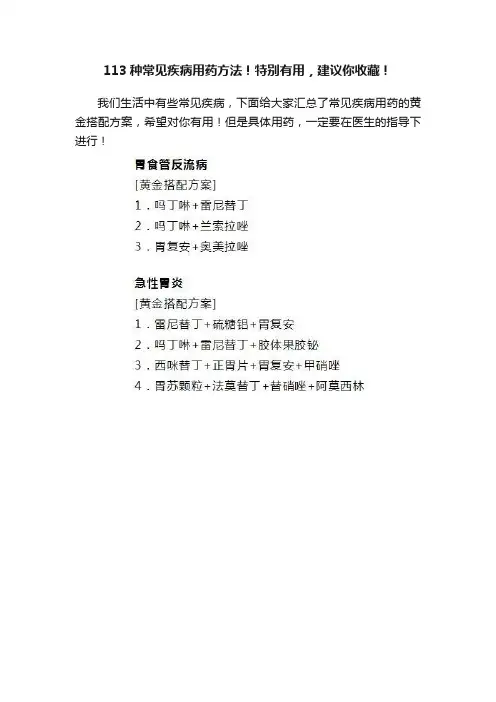 113种常见疾病用药方法！特别有用，建议你收藏！

我们生活中有些常见疾病，下面给大家汇总了常见疾病用药的黄金搭配方案，希望对你有用！但是具体用药，一定要在医生的指导下进行！

胃食管反流病

[黄金搭配方案]

1．吗丁啉+雷尼替丁

2．吗丁啉+兰索拉唑

3．胃复安+奥美拉唑

急性胃炎

[黄金搭配方案]

1．雷尼替丁+硫糖铝+胃复安

2．吗丁啉+雷尼替丁+胶体果胶铋

3．西咪替丁+正胃片+胃复安+甲硝唑

4．胃苏颗粒+法莫替丁+替硝唑+阿莫西林